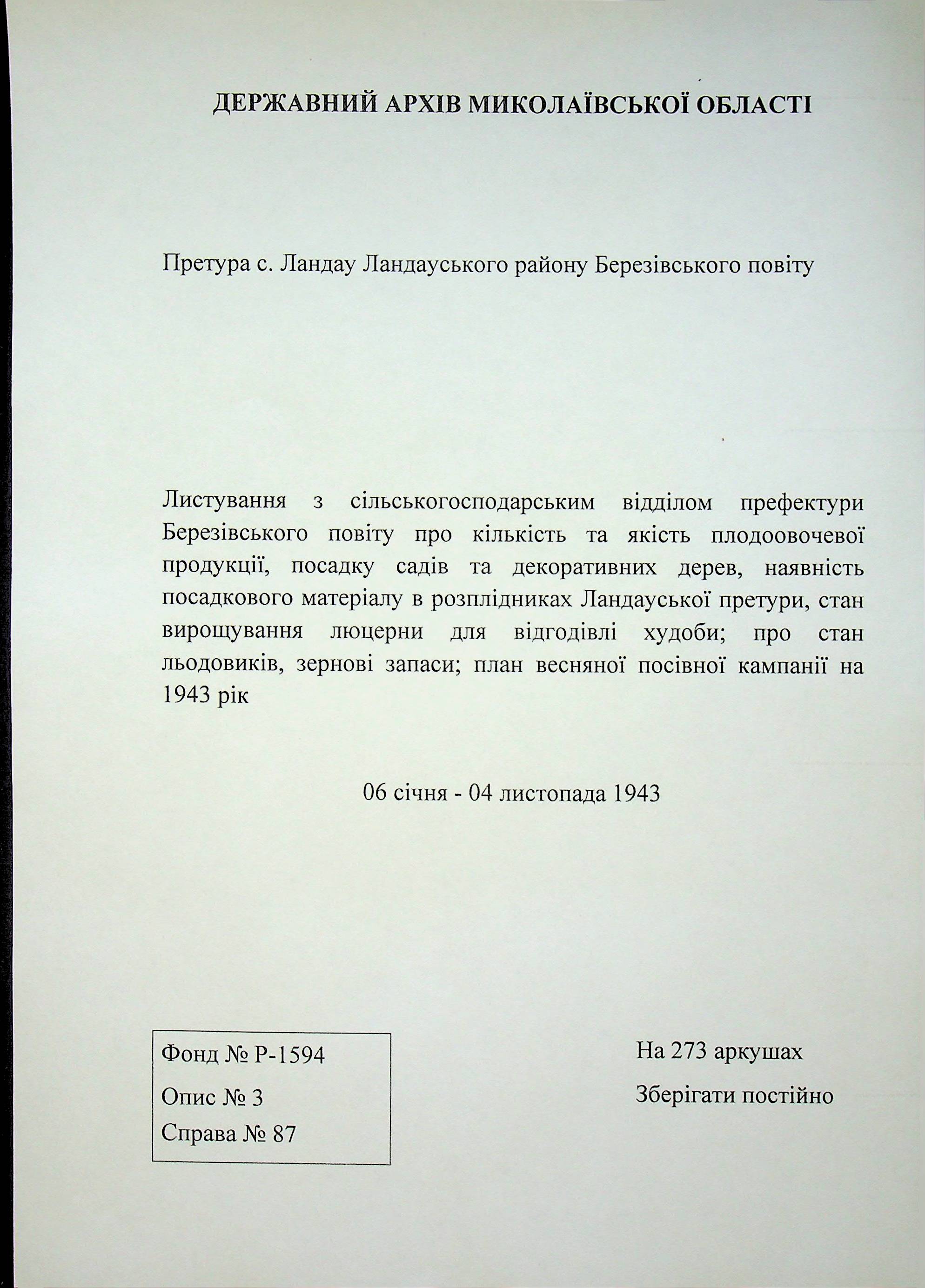 ДЕРЖАВНИЙ АРХІВ МИКОЛАЇВСЬКОЇ ОБЛАСТІ

Претура с. Ландау Ландауського району Березівського повіту

Листування з сільськогосподарським відділом префектури Березівського повіту про кількість та якість плодоовочевої продукції, посадку садів та декоративних дерев, наявність посадкового матеріалу в розплідниках Ландауської претури, стан вирощування люцерни для відгодівлі худоби; про стан льодовиків, зернові запаси; план весняної посівної кампанії на 1943 рік

06 січня - 04 листопада 1943

Фонд № Р-1594
Опис № 3
Справа № 87

На 273 аркушах
Зберігати постійно